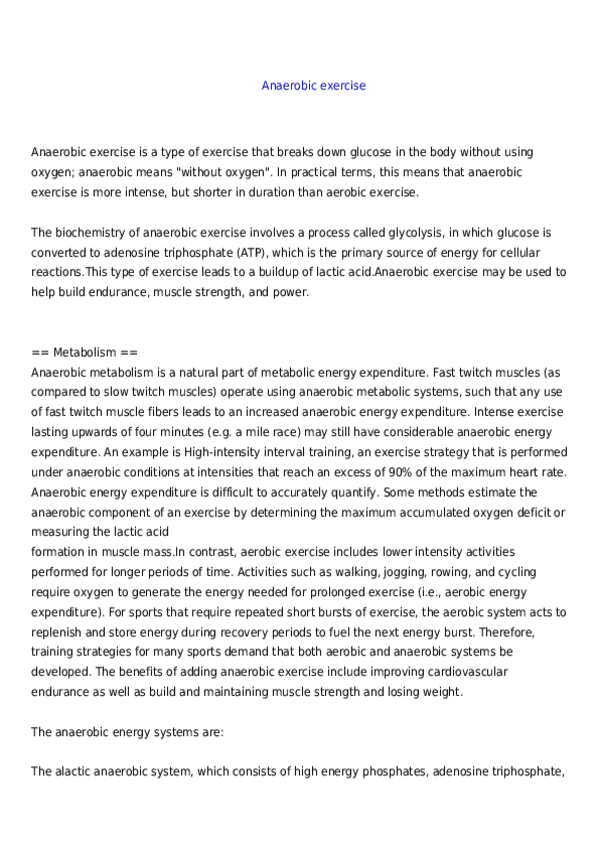 Anaerobic exercise

Anaerobic exercise is a type of exercise that breaks down glucose in the body without using oxygen; anaerobic means "without oxygen". In practical terms, this means that anaerobic exercise is more intense, but shorter in duration than aerobic exercise.

The biochemistry of anaerobic exercise involves a process called glycolysis, in which glucose is converted to adenosine triphosphate (ATP), which is the primary source of energy for cellular reactions.This type of exercise leads to a buildup of lactic acid.Anaerobic exercise may be used to help build endurance, muscle strength, and power.

== Metabolism ==
Anaerobic metabolism is a natural part of metabolic energy expenditure. Fast twitch muscles (as compared to slow twitch muscles) operate using anaerobic metabolic systems, such that any use of fast twitch muscle fibers leads to an increased anaerobic energy expenditure. Intense exercise lasting upwards of four minutes (e.g. a mile race) may still have considerable anaerobic energy expenditure. An example is High-intensity interval training, an exercise strategy that is performed under anaerobic conditions at intensities that reach an excess of 90% of the maximum heart rate. Anaerobic energy expenditure is difficult to accurately quantify. Some methods estimate the anaerobic component of an exercise by determining the maximum accumulated oxygen deficit or measuring the lactic acid
formation in muscle mass.In contrast, aerobic exercise includes lower intensity activities performed for longer periods of time. Activities such as walking, jogging, rowing, and cycling require oxygen to generate the energy needed for prolonged exercise (i.e., aerobic energy expenditure). For sports that require repeated short bursts of exercise, the aerobic system acts to replenish and store energy during recovery periods to fuel the next energy burst. Therefore, training strategies for many sports demand that both aerobic and anaerobic systems be developed. The benefits of adding anaerobic exercise include improving cardiovascular endurance as well as build and maintaining muscle strength and losing weight.

The anaerobic energy systems are:

The alactic anaerobic system, which consists of high energy phosphates, adenosine triphosphate,